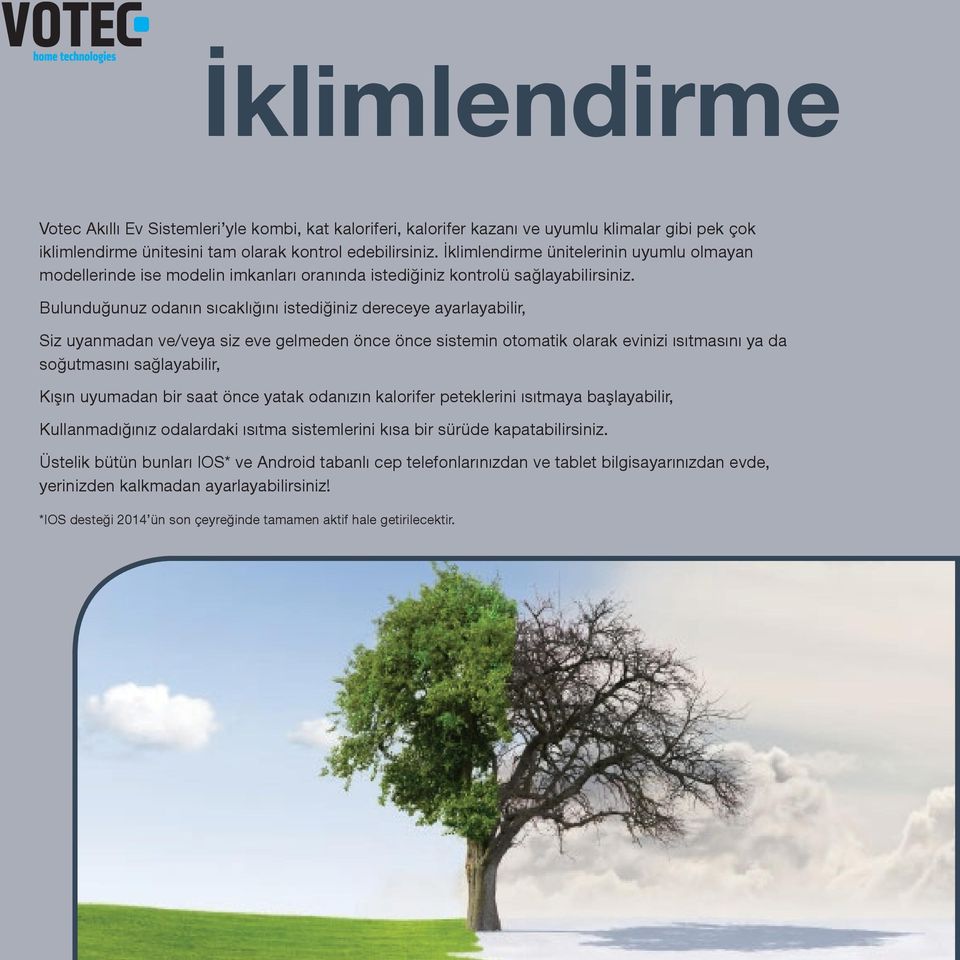 VOTEC
home technologies

İklimlendirme

Votec Akıllı Ev Sistemleri'yle kombi, kat kaloriferi, kalorifer kazanı ve uyumlu klimalar gibi pek çok iklimlendirme ünitesini tam olarak kontrol edebilirsiniz. İklimlendirme ünitelerinin uyumlu olmayan modellerinde ise modelin imkanları oranında istediğiniz kontrolü sağlayabilirsiniz.

Bulunduğunuz odanın sıcaklığını istediğiniz dereceye ayarlayabilir,

Siz uyanmadan ve/veya siz eve gelmeden önce önce sistemin otomatik olarak evinizi ısıtmasını ya da soğutmasını sağlayabilir,

Kışın uyumadan bir saat önce yatak odanızın kalorifer peteklerini ısıtmaya başlayabilir,

Kullanmadığınız odalardaki ısıtma sistemlerini kısa bir sürüde kapatabilirsiniz.

Üstelik bütün bunları IOS* ve Android tabanlı cep telefonlarınızdan ve tablet bilgisayarınızdan evde, yerinizden kalkmadan ayarlayabilirsiniz!

*IOS desteği 2014'ün son çeyreğinde tamamen aktif hale getirilecektir.